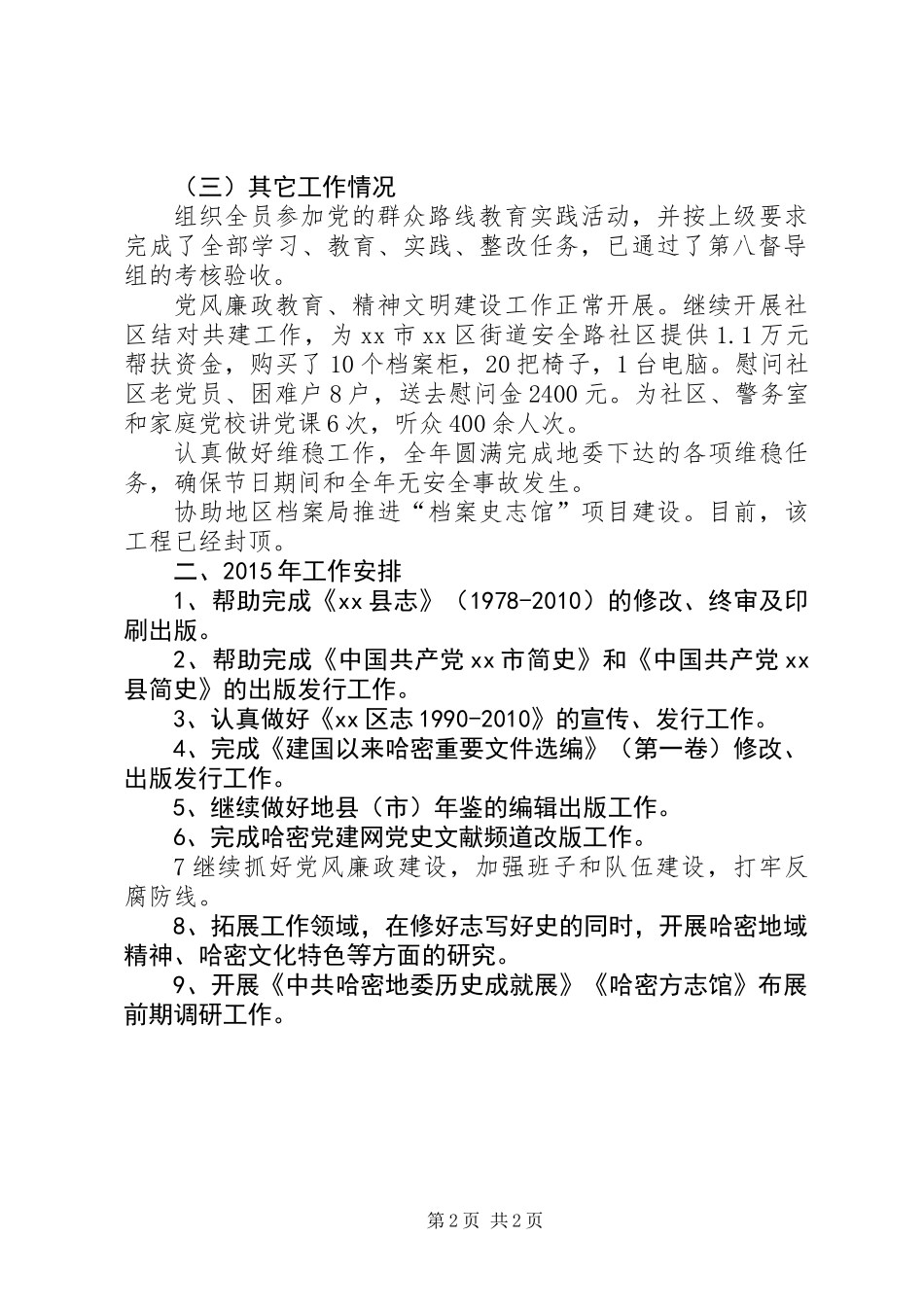 （三）其它工作情况

组织全员参加党的群众路线教育实践活动，并按上级要求完成了全部学习、教育、实践、整改任务，已通过了第八督导组的考核验收。

党风廉政教育、精神文明建设工作正常开展。继续开展社区结对共建工作，为xx市xx区街道安全路社区提供1.1万元帮扶资金，购买了10个档案柜，20把椅子，1台电脑。慰问社区老党员、困难户8户，送去慰问金2400元。为社区、警务室和家庭党校讲党课6次，听众400余人次。

认真做好维稳工作，全年圆满完成地委下达的各项维稳任务，确保节日期间和全年无安全事故发生。

协助地区档案局推进“档案史志馆”项目建设。目前，该工程已经封顶。

二、2015年工作安排

1、帮助完成《xx县志》（1978-2010）的修改、终审及印刷出版。

2、帮助完成《中国共产党xx市简史》和《中国共产党xx县简史》的出版发行工作。

3、认真做好《xx区志1990-2010》的宣传、发行工作。

4、完成《建国以来哈密重要文件选编》（第一卷）修改、出版发行工作。

5、继续做好地县（市）年鉴的编辑出版工作。

6、完成哈密党建网党史文献频道改版工作。

7继续抓好党风廉政建设，加强班子和队伍建设，打牢反腐防线。

8、拓展工作领域，在修好志写好史的同时，开展哈密地域精神、哈密文化特色等方面的研究。

9、开展《中共哈密地委历史成就展》《哈密方志馆》布展前期调研工作。

第2页 共2页